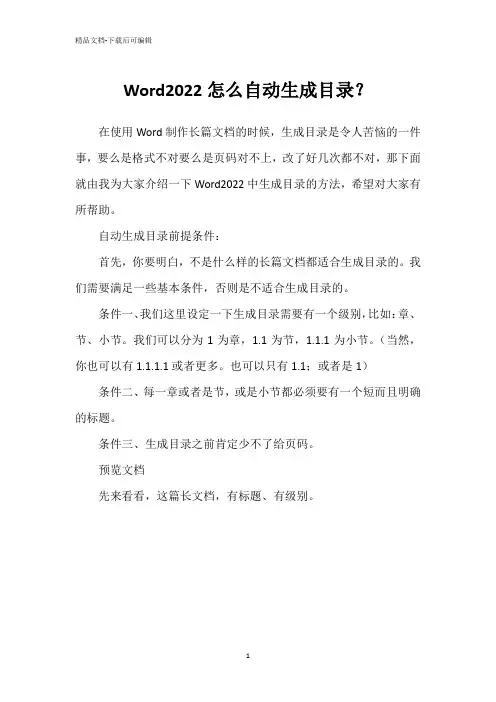 精品文档-下载后可编辑

Word2022 怎么自动生成目录？

在使用 Word 制作长篇文档的时候，生成目录是令人苦恼的一件事，要么是格式不对要么是页码对不上，改了好几次都不对，那下面就由我为大家介绍一下 Word2022 中生成目录的方法，希望对大家有所帮助。

自动生成目录前提条件：

首先，你要明白，不是什么样的长篇文档都适合生成目录的。我们需要满足一些基本条件，否则是不适合生成目录的。

条件一、我们这里设定一下生成目录需要有一个级别，比如：章、节、小节。我们可以分为 1 为章，1.1 为节，1.1.1 为小节。（当然，你也可以有 1.1.1.1 或者更多。也可以只有 1.1；或者是 1）

条件二、每一章或者是节，或是小节都必须要有一个短而且明确的标题。

条件三、生成目录之前肯定少不了给页码。

预览文档

先来看看，这篇长文档，有标题、有级别。

1